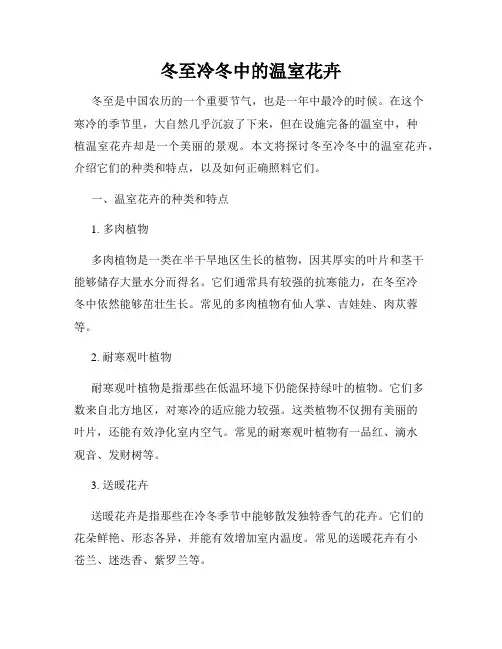 冬至冷冬中的温室花卉

冬至是中国农历的一个重要节气，也是一年中最冷的时候。在这个寒冷的季节里，大自然几乎沉寂了下来，但在设施完备的温室中，种植温室花卉却是一个美丽的景观。本文将探讨冬至冷冬中的温室花卉，介绍它们的种类和特点，以及如何正确照料它们。

一、温室花卉的种类和特点

1. 多肉植物

多肉植物是一类在半干旱地区生长的植物，因其厚实的叶片和茎干能够储存大量水分而得名。它们通常具有较强的抗寒能力，在冬至冷冬中依然能够茁壮生长。常见的多肉植物有仙人掌、吉娃娃、肉苁蓉等。

2. 耐寒观叶植物

耐寒观叶植物是指那些在低温环境下仍能保持绿叶的植物。它们多数来自北方地区，对寒冷的适应能力较强。这类植物不仅拥有美丽的叶片，还能有效净化室内空气。常见的耐寒观叶植物有一品红、滴水观音、发财树等。

3. 送暖花卉

送暖花卉是指那些在冷冬季节中能够散发独特香气的花卉。它们的花朵鲜艳、形态各异，并能有效增加室内温度。常见的送暖花卉有小苍兰、迷迭香、紫罗兰等。